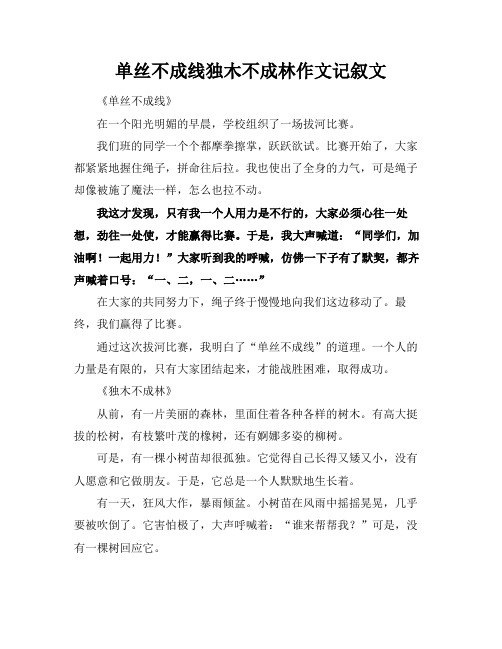 单丝不成线独木不成林作文记叙文

《单丝不成线》

在一个阳光明媚的早晨，学校组织了一场拔河比赛。

我们班的同学一个个都摩拳擦掌，跃跃欲试。比赛开始了，大家都紧紧地握住绳子，拼命往后拉。我也使出了全身的力气，可是绳子却像被施了魔法一样，怎么也拉不动。

我这才发现，只有我一个人用力是不行的，大家必须心往一处想，劲往一处使，才能赢得比赛。于是，我大声喊道：“同学们，加油啊！一起用力！”大家听到我的呼喊，仿佛一下子有了默契，都齐声喊着口号：“一、二，一、二……”

在大家的共同努力下，绳子终于慢慢地向我们这边移动了。最终，我们赢得了比赛。

通过这次拔河比赛，我明白了“单丝不成线”的道理。一个人的力量是有限的，只有大家团结起来，才能战胜困难，取得成功。

《独木不成林》

从前，有一片美丽的森林，里面住着各种各样的树木。有高大挺拔的松树，有枝繁叶茂的橡树，还有婀娜多姿的柳树。

可是，有一棵小树苗却很孤独。它觉得自己长得又矮又小，没有人愿意和它做朋友。于是，它总是一个人默默地生长着。

有一天，狂风大作，暴雨倾盆。小树苗在风雨中摇摇晃晃，几乎要被吹倒了。它害怕极了，大声呼喊着：“谁来帮帮我？”可是，没有一棵树回应它。